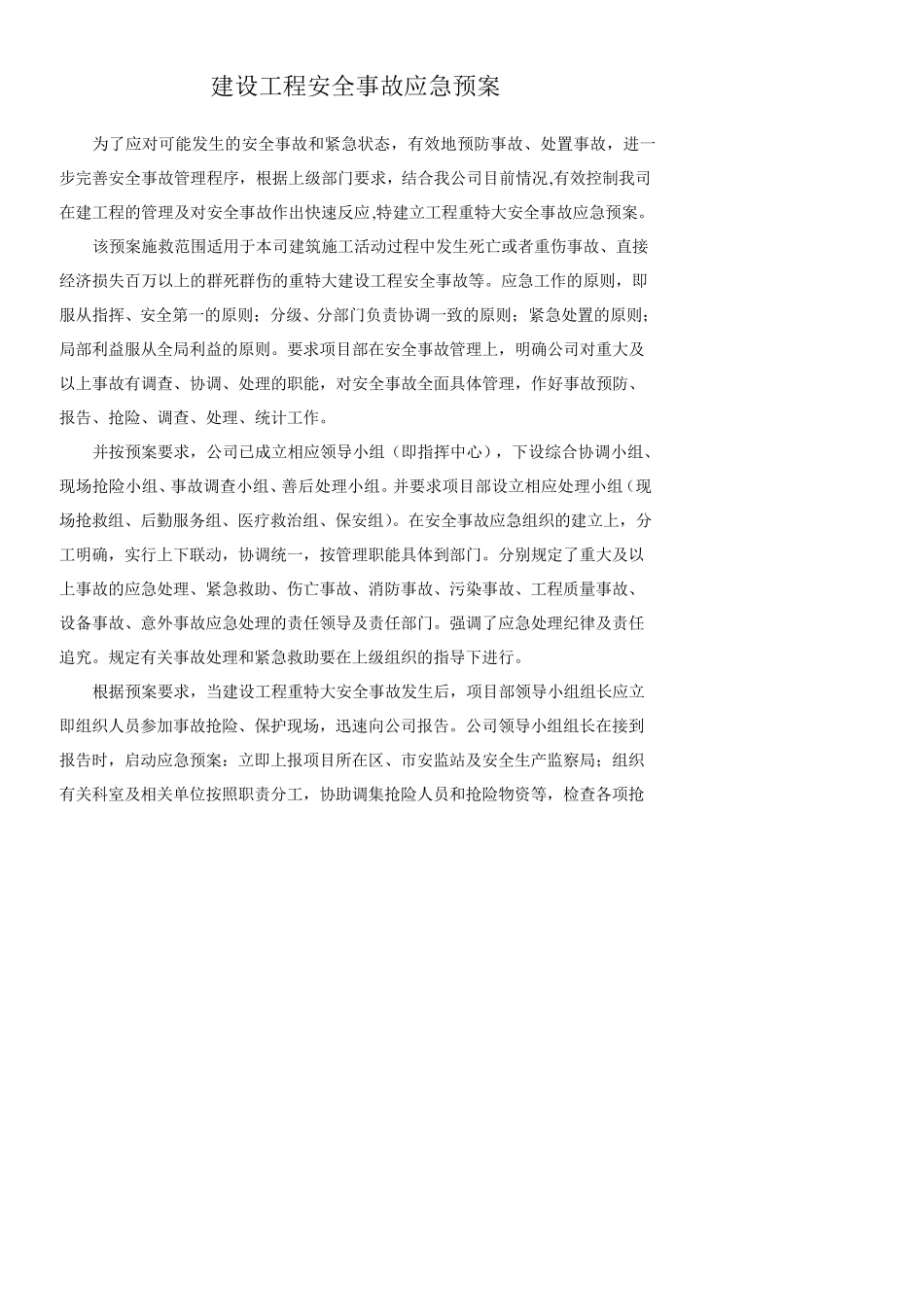 建设工程安全事故应急预案

为了应对可能发生的安全事故和紧急状态，有效地预防事故、处置事故，进一步完善安全事故管理程序，根据上级部门要求，结合我公司目前情况,有效控制我司在建工程的管理及对安全事故作出快速反应,特建立工程重特大安全事故应急预案。

该预案施救范围适用于本司建筑施工活动过程中发生死亡或者重伤事故、直接经济损失百万以上的群死群伤的重特大建设工程安全事故等。应急工作的原则，即服从指挥、安全第一的原则；分级、分部门负责协调一致的原则；紧急处置的原则；局部利益服从全局利益的原则。要求项目部在安全事故管理上，明确公司对重大及以上事故有调查、协调、处理的职能，对安全事故全面具体管理，作好事故预防、报告、抢险、调查、处理、统计工作。

并按预案要求，公司已成立相应领导小组（即指挥中心），下设综合协调小组、现场抢险小组、事故调查小组、善后处理小组。并要求项目部设立相应处理小组（现场抢救组、后勤服务组、医疗救治组、保安组）。在安全事故应急组织的建立上，分工明确，实行上下联动，协调统一，按管理职能具体到部门。分别规定了重大及以上事故的应急处理、紧急救助、伤亡事故、消防事故、污染事故、工程质量事故、设备事故、意外事故应急处理的责任领导及责任部门。强调了应急处理纪律及责任追究。规定有关事故处理和紧急救助要在上级组织的指导下进行。

根据预案要求，当建设工程重特大安全事故发生后，项目部领导小组组长应立即组织人员参加事故抢险、保护现场，迅速向公司报告。公司领导小组组长在接到报告时，启动应急预案：立即上报项目所在区、市安监站及安全生产监察局；组织有关科室及相关单位按照职责分工，协助调集抢险人员和抢险物资等，检查各项抢